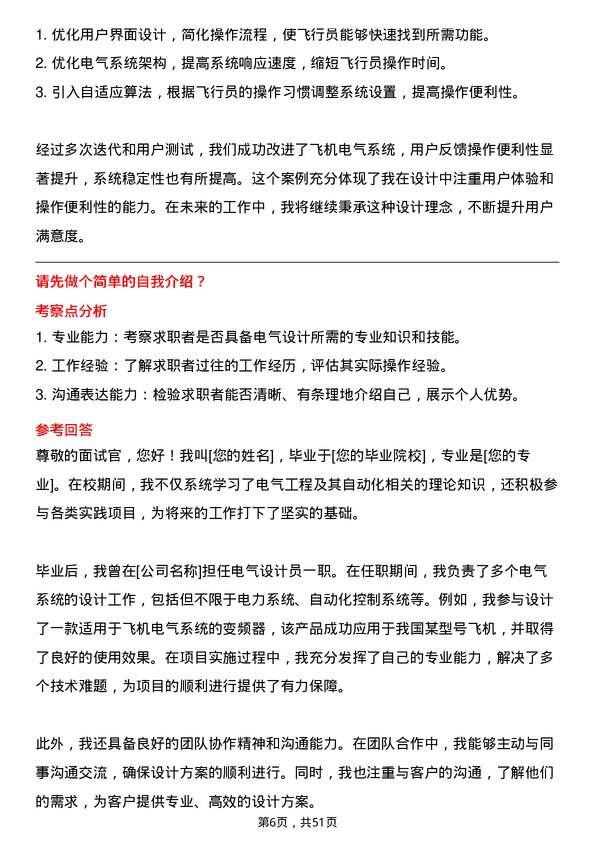 1. 优化用户界面设计，简化操作流程，使飞行员能够快速找到所需功能。
2. 优化电气系统架构，提高系统响应速度，缩短飞行员操作时间。
3. 引入自适应算法，根据飞行员的操作习惯调整系统设置，提高操作便利性。

经过多次迭代和用户测试，我们成功改进了飞机电气系统，用户反馈操作便利性显著提升，系统稳定性也有所提高。这个案例充分体现了我在设计中注重用户体验和操作便利性的能力。在未来的工作中，我将继续秉承这种设计理念，不断提升用户满意度。

请先做个简单的自我介绍？

考察点分析

1. 专业能力：考察求职者是否具备电气设计所需的专业知识和技能。
2. 工作经验：了解求职者过往的工作经历，评估其实际操作经验。
3. 沟通表达能力：检验求职者能否清晰、有条理地介绍自己，展示个人优势。

参考回答

尊敬的面试官，您好！我叫[您的姓名]，毕业于[您的毕业院校]，专业是[您的专业]。在校期间，我不仅系统学习了电气工程及其自动化相关的理论知识，还积极参与各类实践项目，为将来的工作打下了坚实的基础。

毕业后，我曾在[公司名称]担任电气设计员一职。在任职期间，我负责了多个电气系统的设计工作，包括但不限于电力系统、自动化控制系统等。例如，我参与设计了一款适用于飞机电气系统的变频器，该产品成功应用于我国某型号飞机，并取得了良好的使用效果。在项目实施过程中，我充分发挥了自己的专业能力，解决了多个技术难题，为项目的顺利进行提供了有力保障。

此外，我还具备良好的团队协作精神和沟通能力。在团队合作中，我能够主动与同事沟通交流，确保设计方案的顺利进行。同时，我也注重与客户的沟通，了解他们的需求，为客户提供专业、高效的设计方案。

第6页，共51页